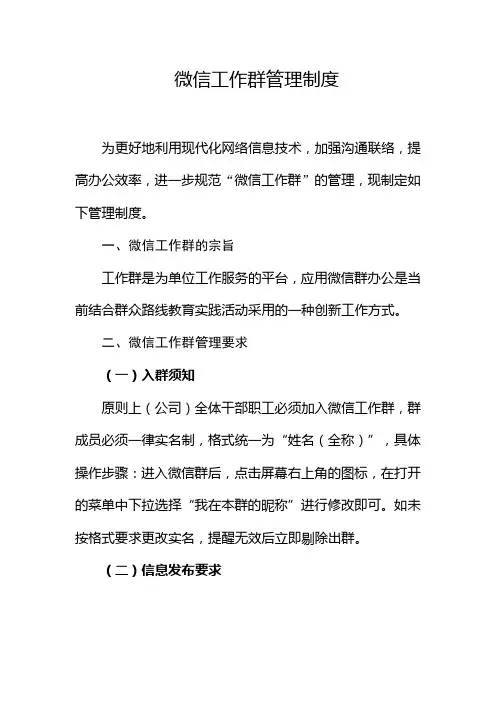 微信工作群管理制度

为更好地利用现代化网络信息技术，加强沟通联络，提高办公效率，进一步规范“微信工作群”的管理，现制定如下管理制度。

一、微信工作群的宗旨

工作群是为单位工作服务的平台，应用微信群办公是当前结合群众路线教育实践活动采用的一种创新工作方式。

二、微信工作群管理要求

（一）入群须知

原则上（公司）全体干部职工必须加入微信工作群，群成员必须一律实名制，格式统一为“姓名（全称）”，具体操作步骤：进入微信群后，点击屏幕右上角的图标，在打开的菜单中下拉选择“我在本群的昵称”进行修改即可。如未按格式要求更改实名，提醒无效后立即剔除出群。

（二）信息发布要求